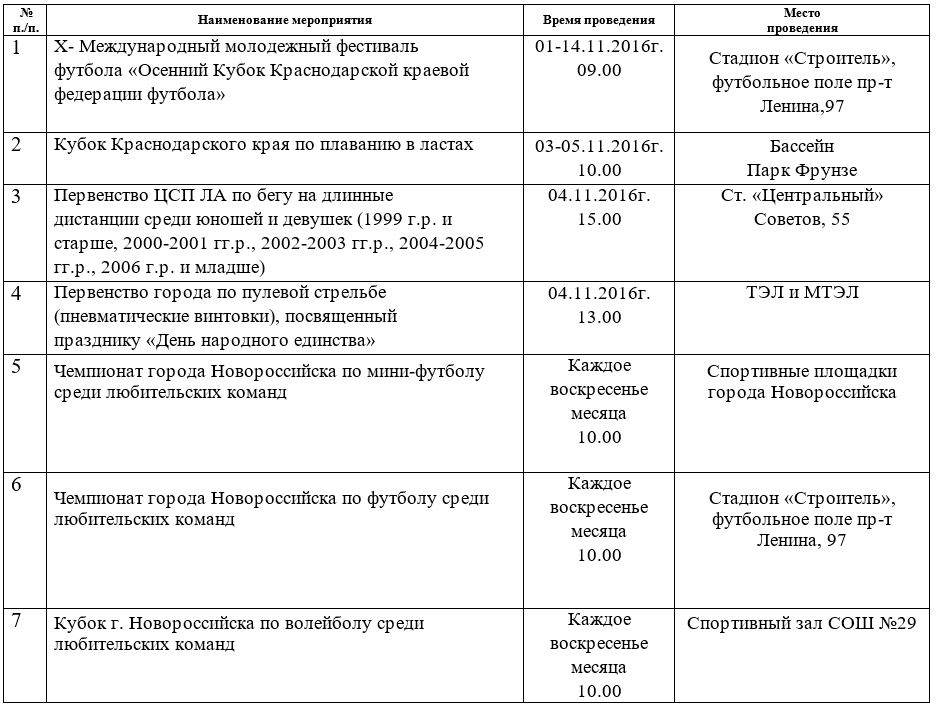 | № п./п. | Наименование мероприятия | Время проведения | Место проведения |
|---|---|---|---|
| 1 | X- Международный молодежный фестиваль футбола «Осенний Кубок Краснодарской краевой федерации футбола» | 01-14.11.2016г. 09.00 | Стадион «Строитель», футбольное поле пр-т Ленина,97 |
| 2 | Кубок Краснодарского края по плаванию в ластах | 03-05.11.2016г. 10.00 | Бассейн Парк Фрунзе |
| 3 | Первенство ЦСП ЛА по бегу на длинные дистанции среди юношей и девушек (1999 г.р. и старше, 2000-2001 гг.р., 2002-2003 гг.р., 2004-2005 гг.р., 2006 г.р. и младше) | 04.11.2016г. 15.00 | Ст. «Центральный» Советов, 55 |
| 4 | Первенство города по пулевой стрельбе (пневматические винтовки), посвященный празднику «День народного единства» | 04.11.2016г. 13.00 | ТЭЛ и МТЭЛ |
| 5 | Чемпионат города Новороссийска по мини-футболу среди любительских команд | Каждое воскресенье месяца 10.00 | Спортивные площадки города Новороссийска |
| 6 | Чемпионат города Новороссийска по футболу среди любительских команд | Каждое воскресенье месяца 10.00 | Стадион «Строитель», футбольное поле пр-т Ленина, 97 |
| 7 | Кубок г. Новороссийска по волейболу среди любительских команд | Каждое воскресенье месяца 10.00 | Спортивный зал СОШ №29 |